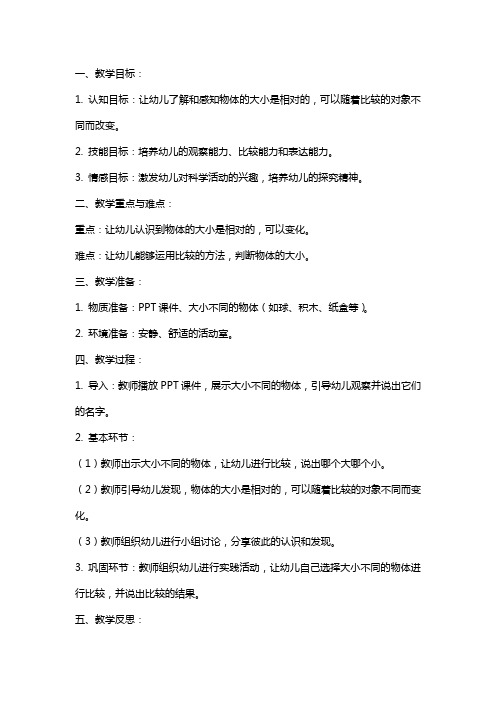 一、教学目标：

1. 认知目标：让幼儿了解和感知物体的大小是相对的，可以随着比较的对象不同而改变。

2. 技能目标：培养幼儿的观察能力、比较能力和表达能力。

3. 情感目标：激发幼儿对科学活动的兴趣，培养幼儿的探究精神。

二、教学重点与难点：

重点：让幼儿认识到物体的大小是相对的，可以变化。

难点：让幼儿能够运用比较的方法，判断物体的大小。

三、教学准备：

1. 物质准备：PPT 课件、大小不同的物体（如球、积木、纸盒等）。

2. 环境准备：安静、舒适的活动室。

四、教学过程：

1. 导入：教师播放 PPT 课件，展示大小不同的物体，引导幼儿观察并说出它们的名字。

2. 基本环节：

（1）教师出示大小不同的物体，让幼儿进行比较，说出哪个大哪个小。

（2）教师引导幼儿发现，物体的大小是相对的，可以随着比较的对象不同而变化。

（3）教师组织幼儿进行小组讨论，分享彼此的认识和发现。

3. 巩固环节：教师组织幼儿进行实践活动，让幼儿自己选择大小不同的物体进行比较，并说出比较的结果。

五、教学反思：